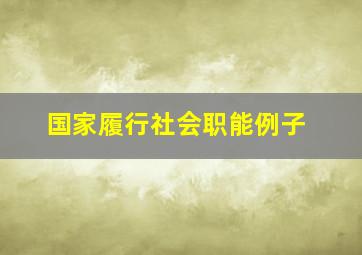 国家履行社会职能例子